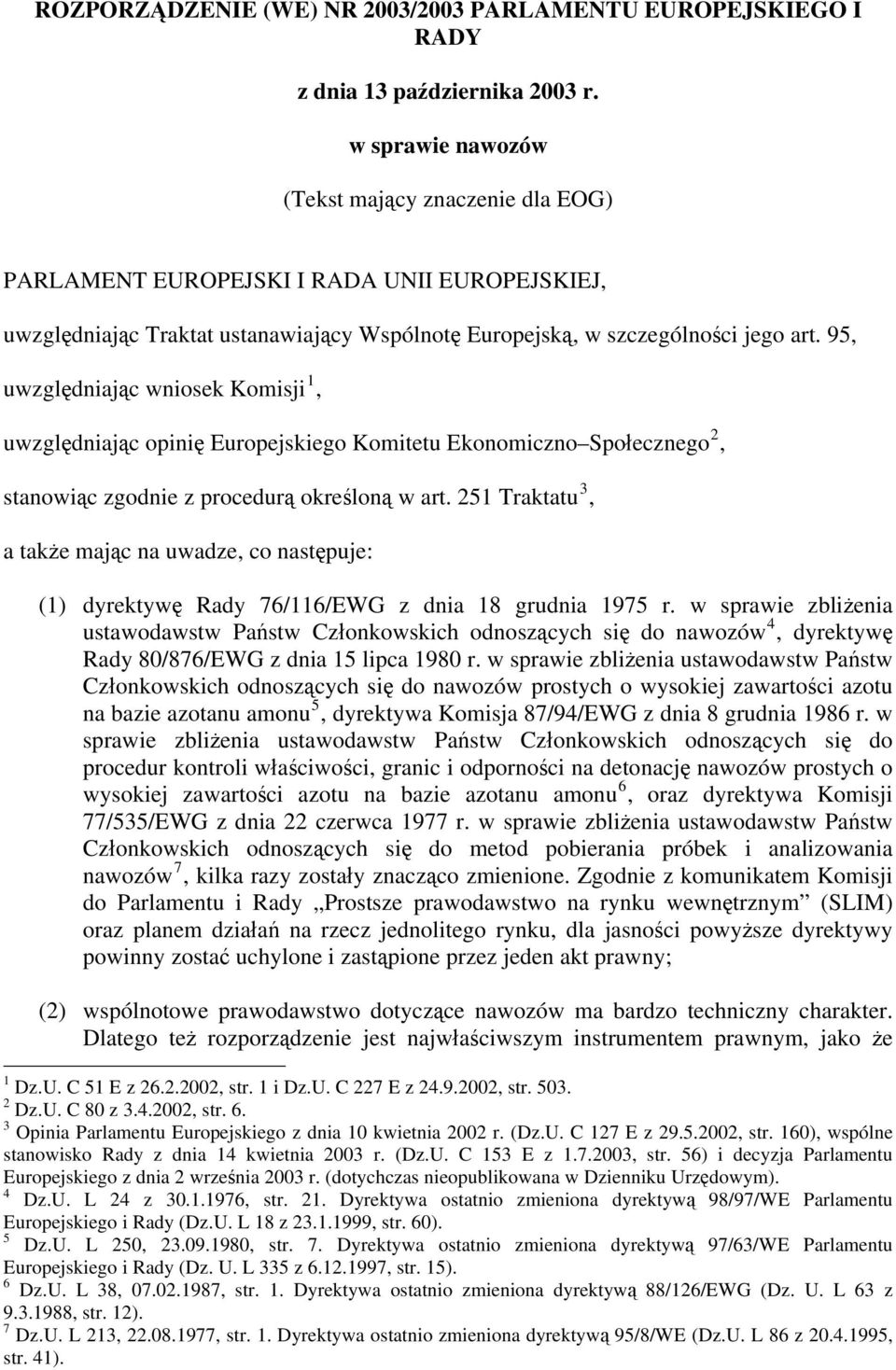 ROZPORZĄDZENIE (WE) NR 2003/2003 PARLAMENTU EUROPEJSKIEGO I RADY

z dnia 13 października 2003 r.

w sprawie nawozów

(Tekst mający znaczenie dla EOG)

PARLAMENT EUROPEJSKI I RADA UNII EUROPEJSKIEJ,

uwzględniając Traktat ustanawiający Wspólnotę Europejską, w szczególności jego art. 95,

uwzględniając wniosek Komisji $^1$,

uwzględniając opinię Europejskiego Komitetu Ekonomiczno–Społecznego $^2$,

stanowiąc zgodnie z procedurą określoną w art. 251 Traktatu $^3$,

a także mając na uwadze, co następuje:

(1) dyrektywę Rady 76/116/EWG z dnia 18 grudnia 1975 r. w sprawie zbliżenia ustawodawstw Państw Członkowskich odnoszących się do nawozów $^4$, dyrektywę Rady 80/876/EWG z dnia 15 lipca 1980 r. w sprawie zbliżenia ustawodawstw Państw Członkowskich odnoszących się do nawozów prostych o wysokiej zawartości azotu na bazie azotanu amonu $^5$, dyrektywa Komisja 87/94/EWG z dnia 8 grudnia 1986 r. w sprawie zbliżenia ustawodawstw Państw Członkowskich odnoszących się do procedur kontroli właściwości, granic i odporności na detonację nawozów prostych o wysokiej zawartości azotu na bazie azotanu amonu $^6$, oraz dyrektywa Komisji 77/535/EWG z dnia 22 czerwca 1977 r. w sprawie zbliżenia ustawodawstw Państw Członkowskich odnoszących się do metod pobierania próbek i analizowania nawozów $^7$, kilka razy zostały znacząco zmienione. Zgodnie z komunikatem Komisji do Parlamentu i Rady „Prostsze prawodawstwo na rynku wewnętrznym” (SLIM) oraz planem działań na rzecz jednolitego rynku, dla jasności powyższe dyrektywy powinny zostać uchylone i zastąpione przez jeden akt prawny;

(2) wspólnotowe prawodawstwo dotyczące nawozów ma bardzo techniczny charakter. Dlatego też rozporządzenie jest najwłaściwszym instrumentem prawnym, jako że

$^1$ Dz.U. C 51 E z 26.2.2002, str. 1 i Dz.U. C 227 E z 24.9.2002, str. 503.
$^2$ Dz.U. C 80 z 3.4.2002, str. 6.
$^3$ Opinia Parlamentu Europejskiego z dnia 10 kwietnia 2002 r. (Dz.U. C 127 E z 29.5.2002, str. 160), wspólne stanowisko Rady z dnia 14 kwietnia 2003 r. (Dz.U. C 153 E z 1.7.2003, str. 56) i decyzja Parlamentu Europejskiego z dnia 2 września 2003 r. (dotychczas nieopublikowana w Dzienniku Urzędowym).
$^4$ Dz.U. L 24 z 30.1.1976, str. 21. Dyrektywa ostatnio zmieniona dyrektywą 98/97/WE Parlamentu Europejskiego i Rady (Dz.U. L 18 z 23.1.1999, str. 60).
$^5$ Dz.U. L 250, 23.09.1980, str. 7. Dyrektywa ostatnio zmieniona dyrektywą 97/63/WE Parlamentu Europejskiego i Rady (Dz. U. L 335 z 6.12.1997, str. 15).
$^6$ Dz.U. L 38, 07.02.1987, str. 1. Dyrektywa ostatnio zmieniona dyrektywą 88/126/EWG (Dz. U. L 63 z 9.3.1988, str. 12).
$^7$ Dz.U. L 213, 22.08.1977, str. 1. Dyrektywa ostatnio zmieniona dyrektywą 95/8/WE (Dz.U. L 86 z 20.4.1995, str. 41).